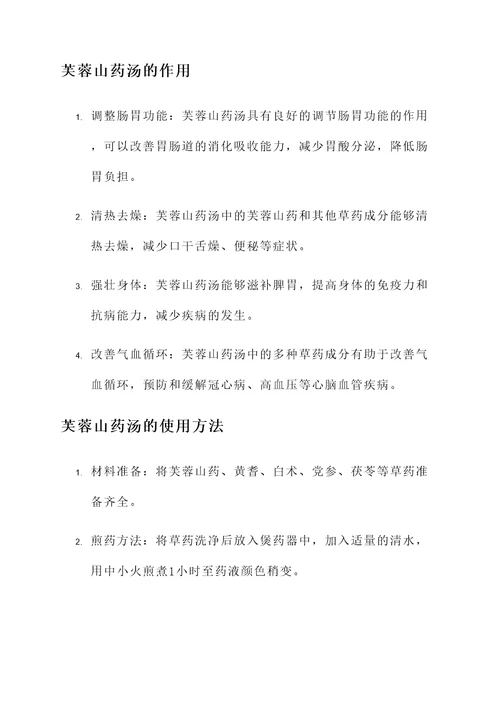 芙蓉山药汤的作用

1. 调整肠胃功能：芙蓉山药汤具有良好的调节肠胃功能的作用，可以改善胃肠道的消化吸收能力，减少胃酸分泌，降低肠胃负担。

2. 清热去燥：芙蓉山药汤中的芙蓉山药和其他草药成分能够清热去燥，减少口干舌燥、便秘等症状。

3. 强壮身体：芙蓉山药汤能够滋补脾胃，提高身体的免疫力和抗病能力，减少疾病的发生。

4. 改善气血循环：芙蓉山药汤中的多种草药成分有助于改善气血循环，预防和缓解冠心病、高血压等心脑血管疾病。

芙蓉山药汤的使用方法

1. 材料准备：将芙蓉山药、黄耆、白术、党参、茯苓等草药准备齐全。

2. 煎药方法：将草药洗净后放入煲药器中，加入适量的清水，用中小火煎煮1小时至药液颜色稍变。